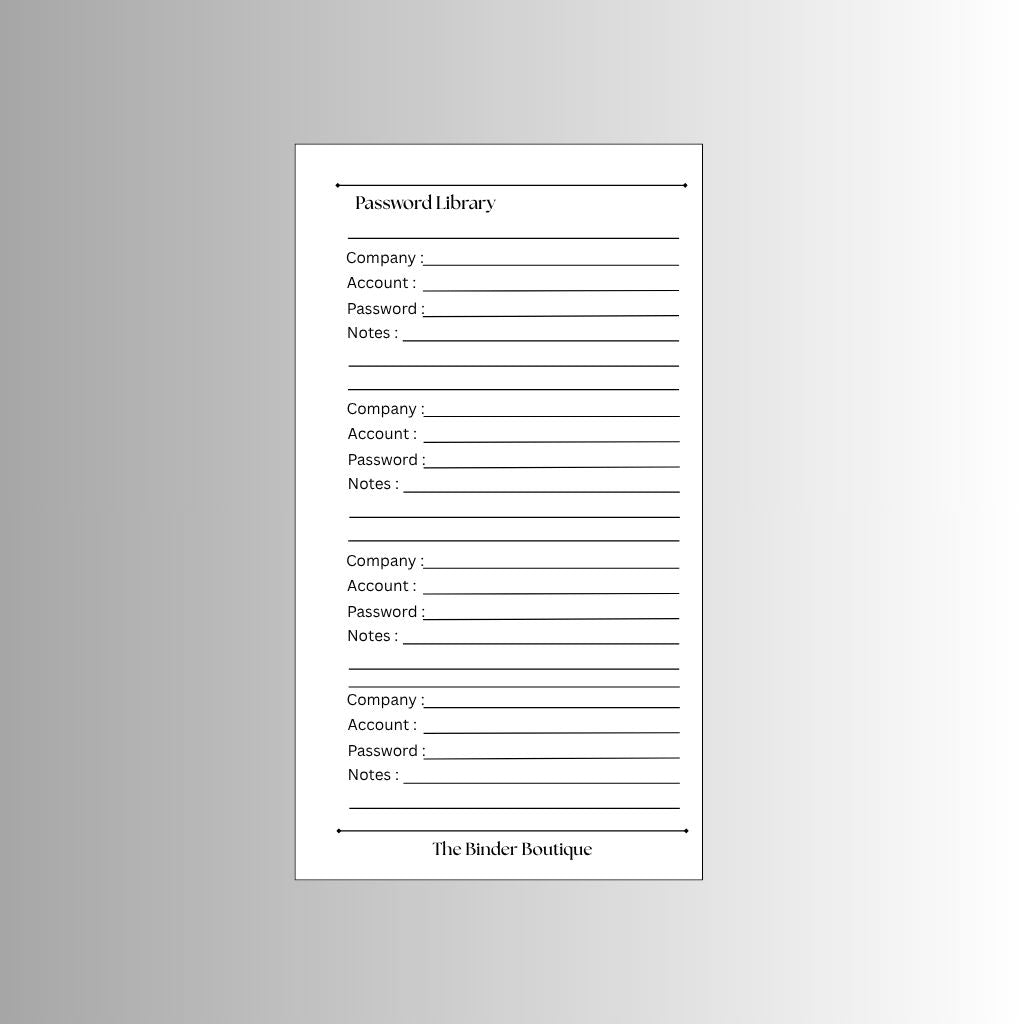 Password Library

Company :
Account :
Password :
Notes :

Company :
Account :
Password :
Notes :

Company :
Account :
Password :
Notes :

Company :
Account :
Password :
Notes :

The Binder Boutique